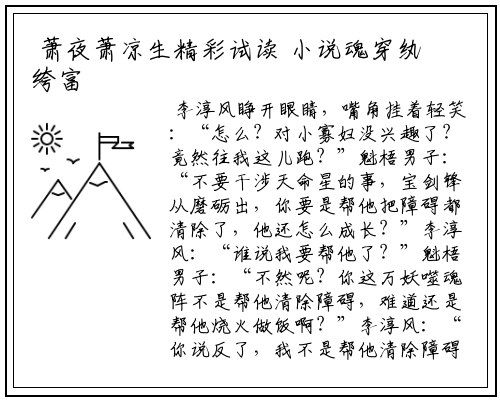 萧夜萧凉生精彩试读 小说魂穿纨绔富

李淳风睁开眼睛，嘴角挂着轻笑：“怎么？对小寡妇没兴趣了？竟然往我这儿跑？”魁梧男子：“不要干涉天命星的事，宝剑锋从磨砺出，你要是帮他把障碍都清除了，他还怎么成长？”李淳风：“谁说我要帮他了？”魁梧男子：“不然呢？你这万妖噬魂阵不是帮他清除障碍，难道还是帮他烧火做饭啊？”李淳风：“你说反了，我不是帮他清除障碍